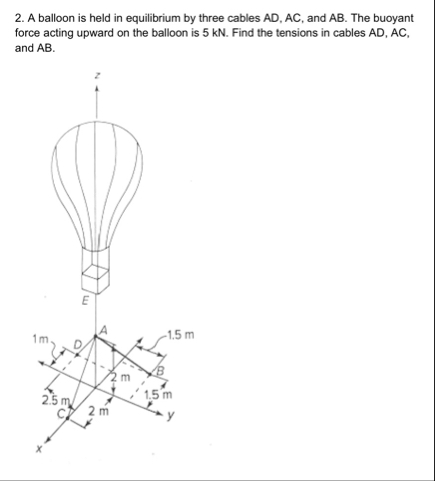 2. A balloon is held in equilibrium by three cables AD, AC, and AB. The buoyant force acting upward on the balloon is 5 kN. Find the tensions in cables AD, AC, and AB.

z

E

A

1 m

D

1.5 m

B

2 m

1.5 m

2.5 m

C

2 m

y

x